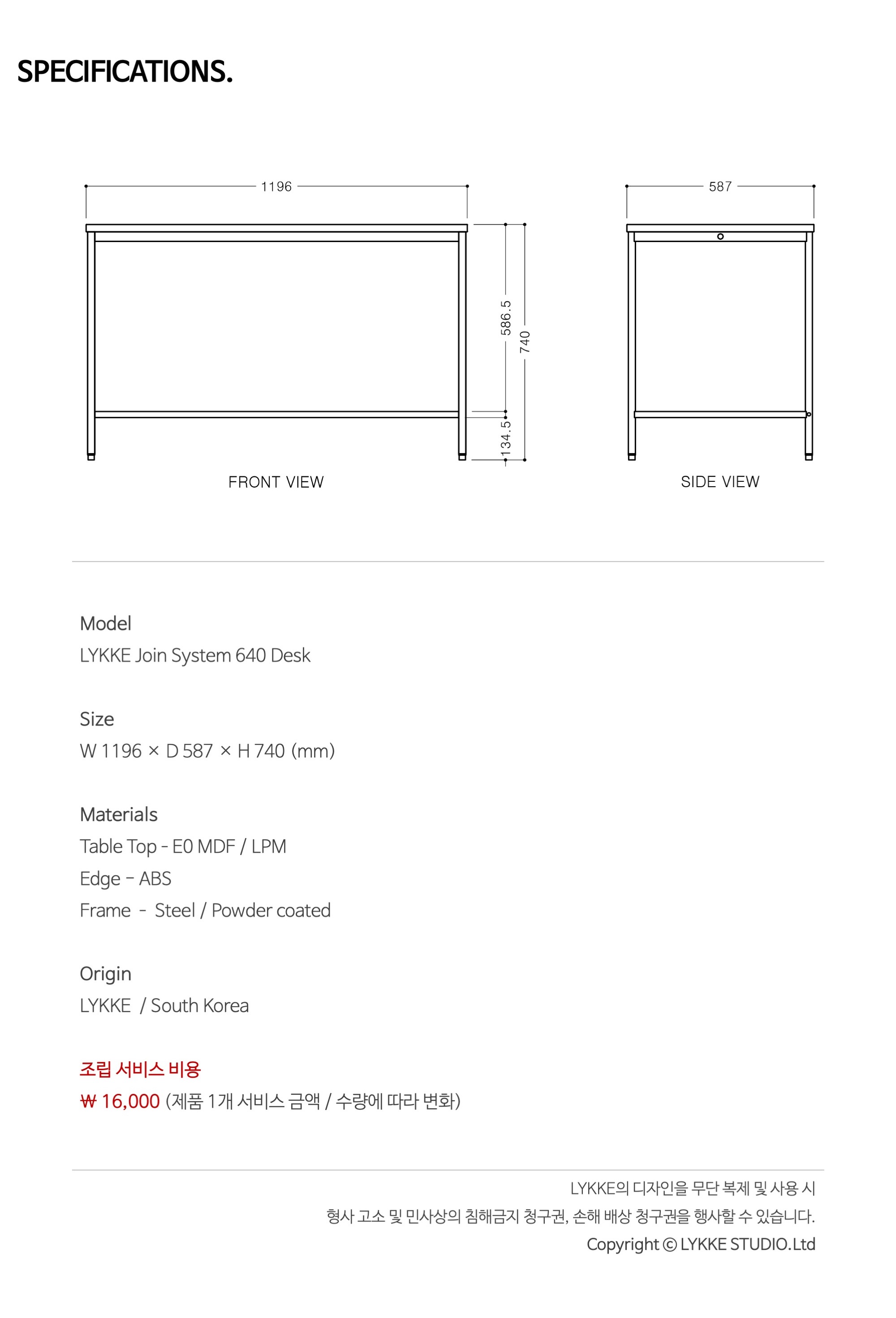 SPECIFICATIONS.

1196

586.5

740

134.5

FRONT VIEW

587

SIDE VIEW

Model
LYKKE Join System 640 Desk

Size
W 1196 × D 587 × H 740 (mm)

Materials
Table Top - E0 MDF / LPM
Edge - ABS
Frame - Steel / Powder coated

Origin
LYKKE / South Korea

조립 서비스 비용
₩ 16,000 (제품 1개 서비스 금액 / 수량에 따라 변화)

LYKKE의 디자인을 무단 복제 및 사용 시
형사 고소 및 민사상의 침해금지 청구권, 손해 배상 청구권을 행사할 수 있습니다.
Copyright © LYKKE STUDIO.Ltd